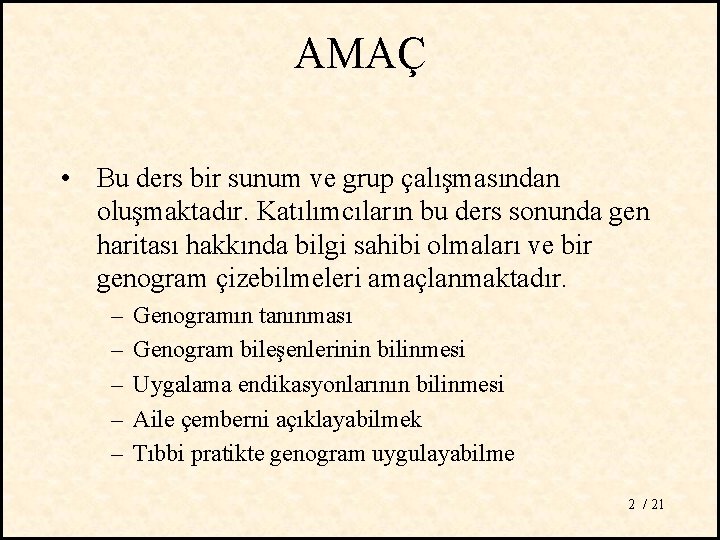 AMAÇ

• Bu ders bir sunum ve grup çalışmasından oluşmaktadır. Katılımcıların bu ders sonunda gen haritası hakkında bilgi sahibi olmaları ve bir genogram çizebilmeleri amaçlanmaktadır.
– Genogramın tanınması
– Genogram bileşenlerinin bilinmesi
– Uygalama endikasyonlarının bilinmesi
– Aile çemberni açıklayabilmek
– Tıbbi pratikte genogram uygulayabilme

2 / 21